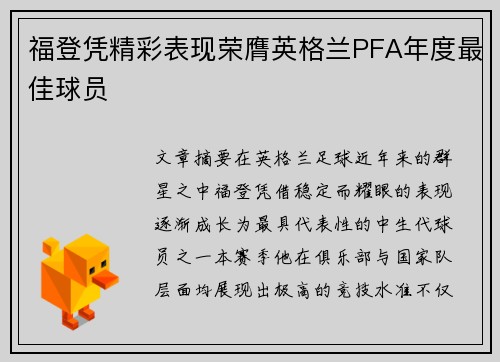 福登凭精彩表现荣膺英格兰PFA年度最佳球员

文章摘要在英格兰足球近年来的群星之中福登凭借稳定而耀眼的表现逐渐成长为最具代表性的中生代球员之一本赛季他在俱乐部与国家队层面均展现出极高的竞技水准不仅